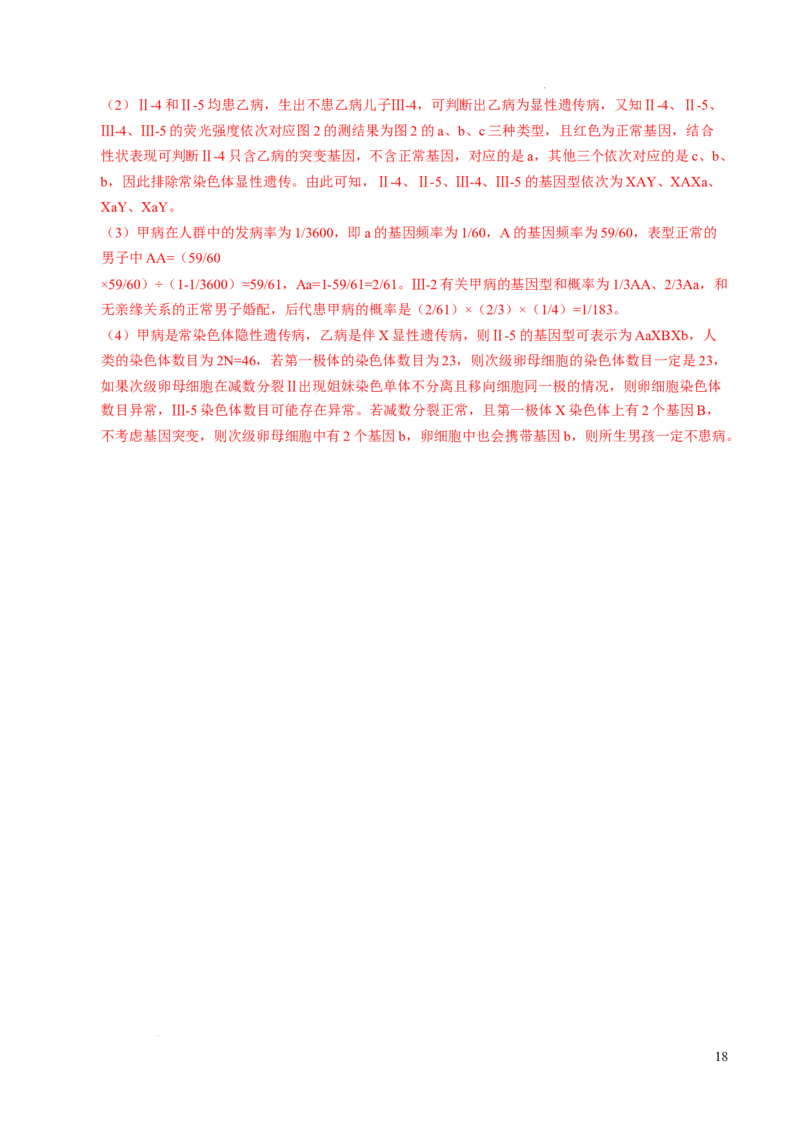 （2）Ⅱ-4 和Ⅱ-5 均患乙病，生出不患乙病儿子Ⅲ-4，可判断出乙病为显性遗传病，又知Ⅱ-4、Ⅱ-5、Ⅲ-4、Ⅲ-5 的荧光强度依次对应图 2 的测结果为图 2 的 a、b、c 三种类型，且红色为正常基因，结合性状表现可判断Ⅱ-4 只含乙病的突变基因，不含正常基因，对应的是 a，其他三个依次对应的是 c、b、b，因此排除常染色体显性遗传。由此可知，Ⅱ-4、Ⅱ-5、Ⅲ-4、Ⅲ-5 的基因型依次为 XAY、XAXa、XaY、XaY。

（3）甲病在人群中的发病率为 1/3600，即 a 的基因频率为 1/60，A 的基因频率为 59/60，表型正常的男子中 AA=（59/60

×59/60）÷（1-1/3600）=59/61，Aa=1-59/61=2/61。Ⅲ-2 有关甲病的基因型和概率为 1/3AA、2/3Aa，和无亲缘关系的正常男子婚配，后代患甲病的概率是（2/61）×（2/3）×（1/4）=1/183。

（4）甲病是常染色体隐性遗传病，乙病是伴 X 显性遗传病，则Ⅱ-5 的基因型可表示为 AaXBXb，人类的染色体数目为 2N=46，若第一极体的染色体数目为 23，则次级卵母细胞的染色体数目一定是 23，如果次级卵母细胞在减数分裂Ⅱ出现姐妹染色单体不分离且移向细胞同一极的情况，则卵细胞染色体数目异常，Ⅲ-5 染色体数目可能存在异常。若减数分裂正常，且第一极体 X 染色体上有 2 个基因 B，不考虑基因突变，则次级卵母细胞中有 2 个基因 b，卵细胞中也会携带基因 b，则所生男孩一定不患病。

18